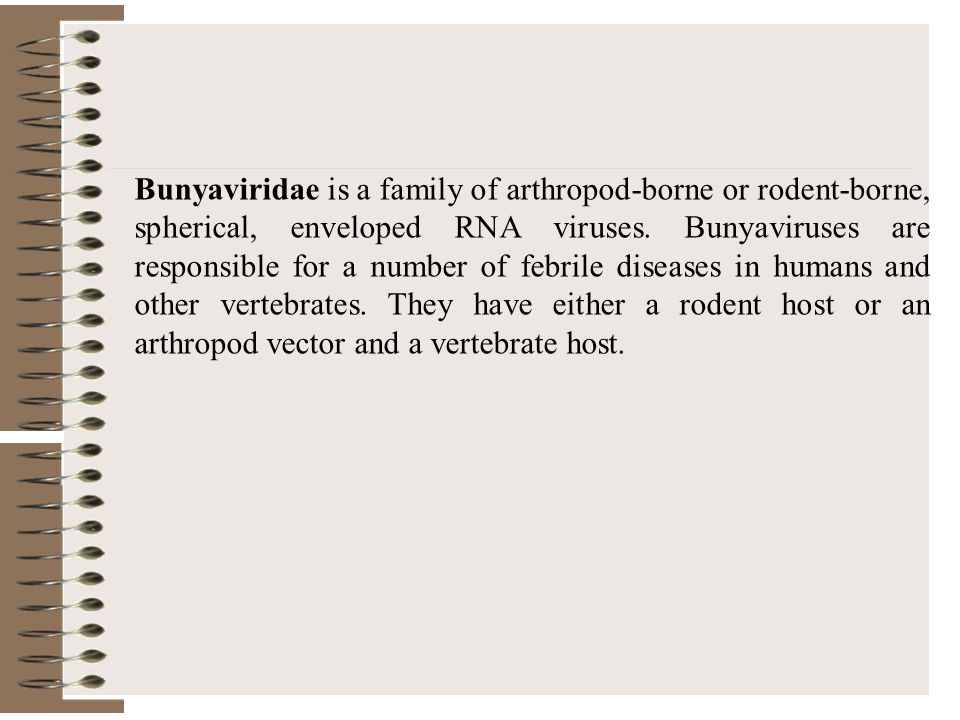 Bunyaviridae is a family of arthropod-borne or rodent-borne, spherical, enveloped RNA viruses. Bunyaviruses are responsible for a number of febrile diseases in humans and other vertebrates. They have either a rodent host or an arthropod vector and a vertebrate host.